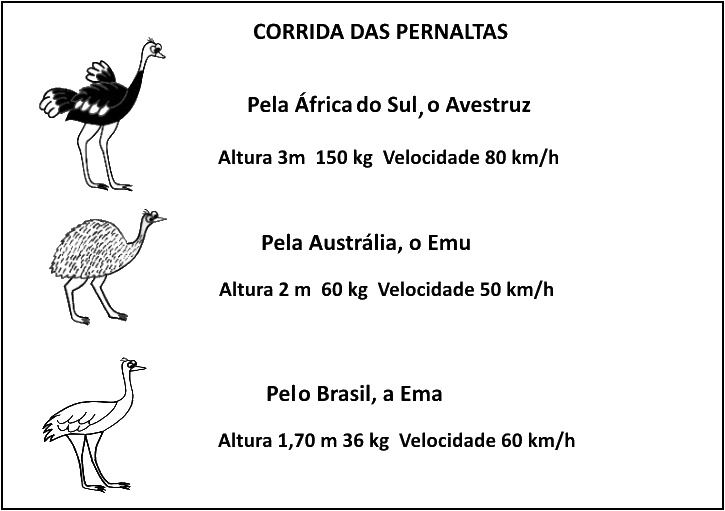 CORRIDA DAS PERNALTAS

Pela África do Sul, o Avestruz

Altura 3m 150 kg Velocidade 80 km/h

Pela Austrália, o Emu

Altura 2 m 60 kg Velocidade 50 km/h

Pelo Brasil, a Ema

Altura 1,70 m 36 kg Velocidade 60 km/h